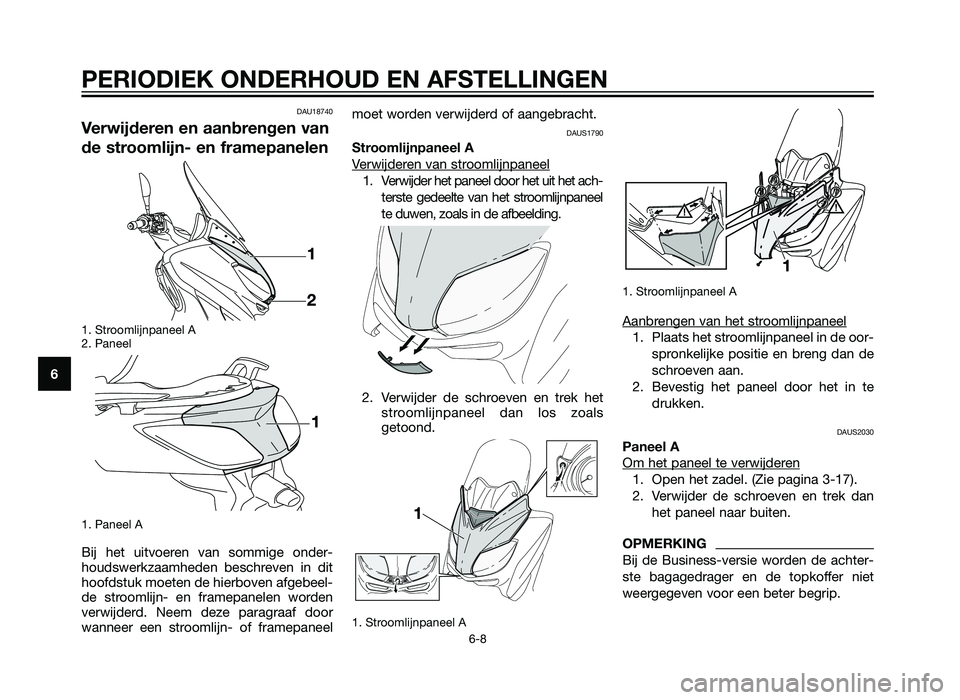 PERIODIEK ONDERHOUD EN AFSTELLINGEN

6

DAU18740

Verwijderen en aanbrengen van de stroomlijn- en framepanelen

1
2

1. Stroomlijnpaneel A
2. Paneel

1

1. Paneel A

Bij het uitvoeren van sommige onderhoudswerkzaamheden beschreven in dit hoofdstuk moeten de hierboven afgebeelde stroomlijn- en framepanelen worden verwijderd. Neem deze paragraaf door wanneer een stroomlijn- of framepaneel moet worden verwijderd of aangebracht.

DAUS1790

Stroomlijnpaneel A

Verwijderen van stroomlijnpaneel

1. Verwijder het paneel door het uit het achterste gedeelte van het stroomlijnpaneel te duwen, zoals in de afbeelding.

2. Verwijder de schroeven en trek het stroomlijnpaneel dan los zoals getoond.

1

1. Stroomlijnpaneel A

1

1. Stroomlijnpaneel A

Aanbrengen van het stroomlijnpaneel

1. Plaats het stroomlijnpaneel in de oorspronkelijke positie en breng dan de schroeven aan.
2. Bevestig het paneel door het in te drukken.

DAUS2030

Paneel A

Om het paneel te verwijderen

1. Open het zadel. (Zie pagina 3-17).
2. Verwijder de schroeven en trek dan het paneel naar buiten.

OPMERKING

Bij de Business-versie worden de achterste bagagedrager en de topkoffer niet weergegeven voor een beter begrip.

6-8

carmanualsonline.info